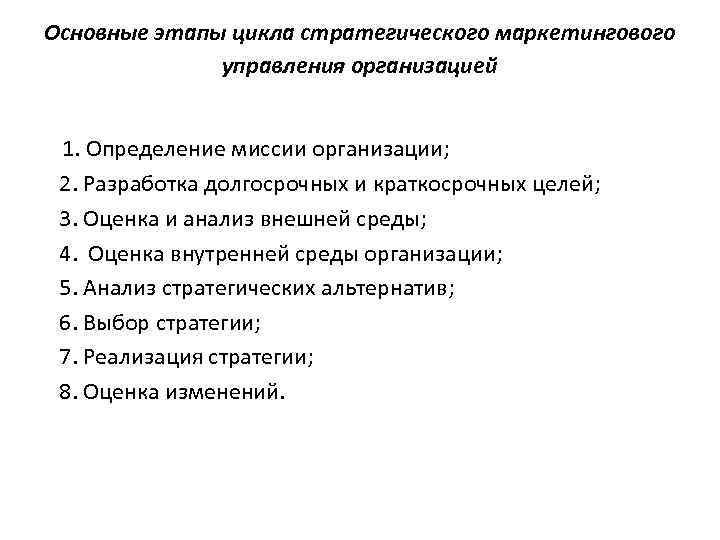 Основные этапы цикла стратегического маркетингового управления организацией

1. Определение миссии организации;
2. Разработка долгосрочных и краткосрочных целей;
3. Оценка и анализ внешней среды;
4. Оценка внутренней среды организации;
5. Анализ стратегических альтернатив;
6. Выбор стратегии;
7. Реализация стратегии;
8. Оценка изменений.